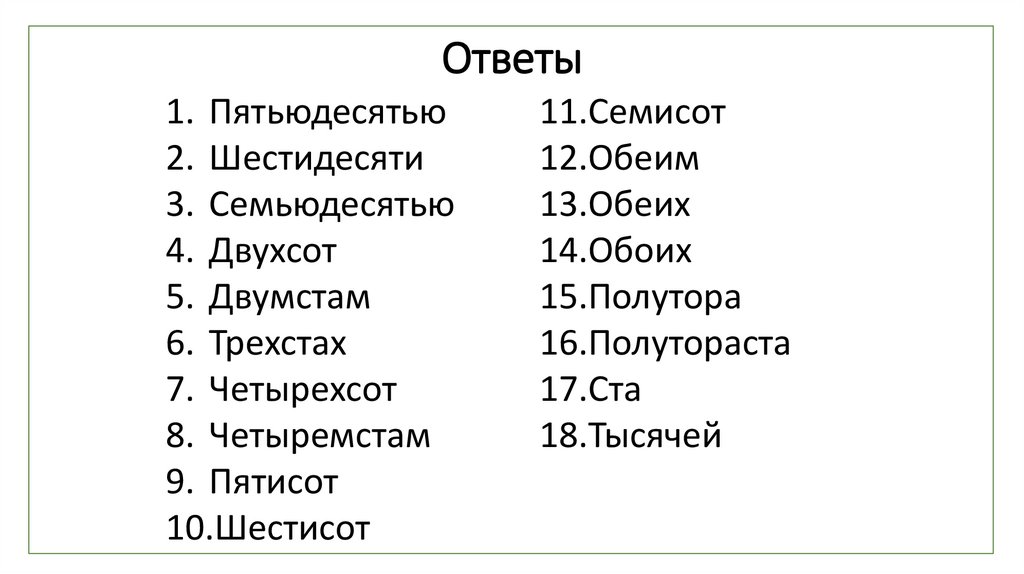 Ответы

1. Пятьюдесятью
2. Шестидесяти
3. Семьюдесятью
4. Двухсот
5. Двумстам
6. Трехстах
7. Четырехсот
8. Четыремстам
9. Пятисот
10.Шестисот

11.Семисот
12.Обеим
13.Обеих
14.Обоих
15.Полутора
16.Полутораста
17.Ста
18.Тысячей